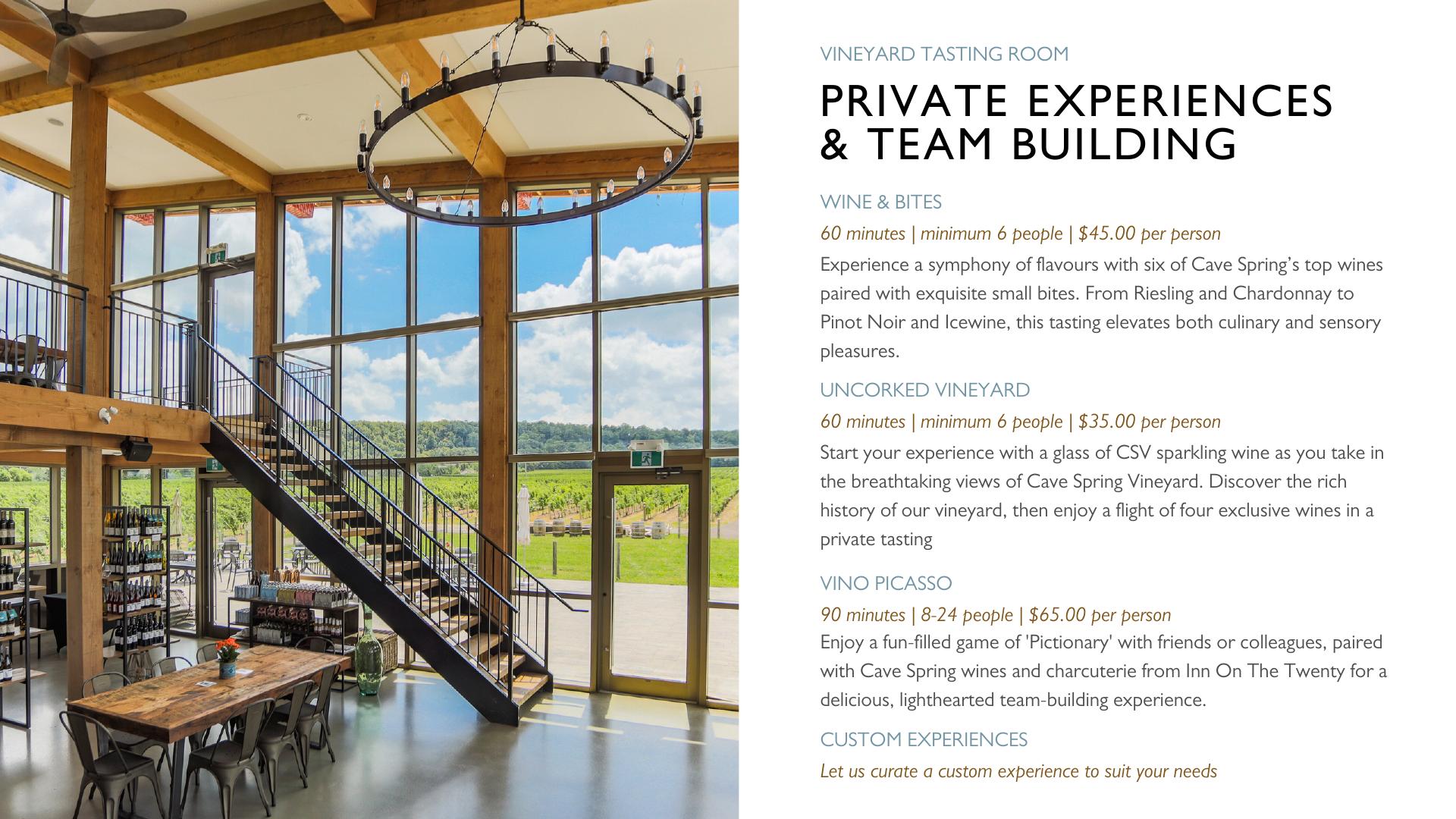 VINEYARD TASTING ROOM

PRIVATE EXPERIENCES
& TEAM BUILDING

WINE & BITES

60 minutes | minimum 6 people | $45.00 per person

Experience a symphony of flavours with six of Cave Spring's top wines paired with exquisite small bites. From Riesling and Chardonnay to Pinot Noir and Icewine, this tasting elevates both culinary and sensory pleasures.

UNCORKED VINEYARD

60 minutes | minimum 6 people | $35.00 per person

Start your experience with a glass of CSV sparkling wine as you take in the breathtaking views of Cave Spring Vineyard. Discover the rich history of our vineyard, then enjoy a flight of four exclusive wines in a private tasting

VINO PICASSO

90 minutes | 8-24 people | $65.00 per person

Enjoy a fun-filled game of 'Pictionary' with friends or colleagues, paired with Cave Spring wines and charcuterie from Inn On The Twenty for a delicious, lighthearted team-building experience.

CUSTOM EXPERIENCES

Let us curate a custom experience to suit your needs